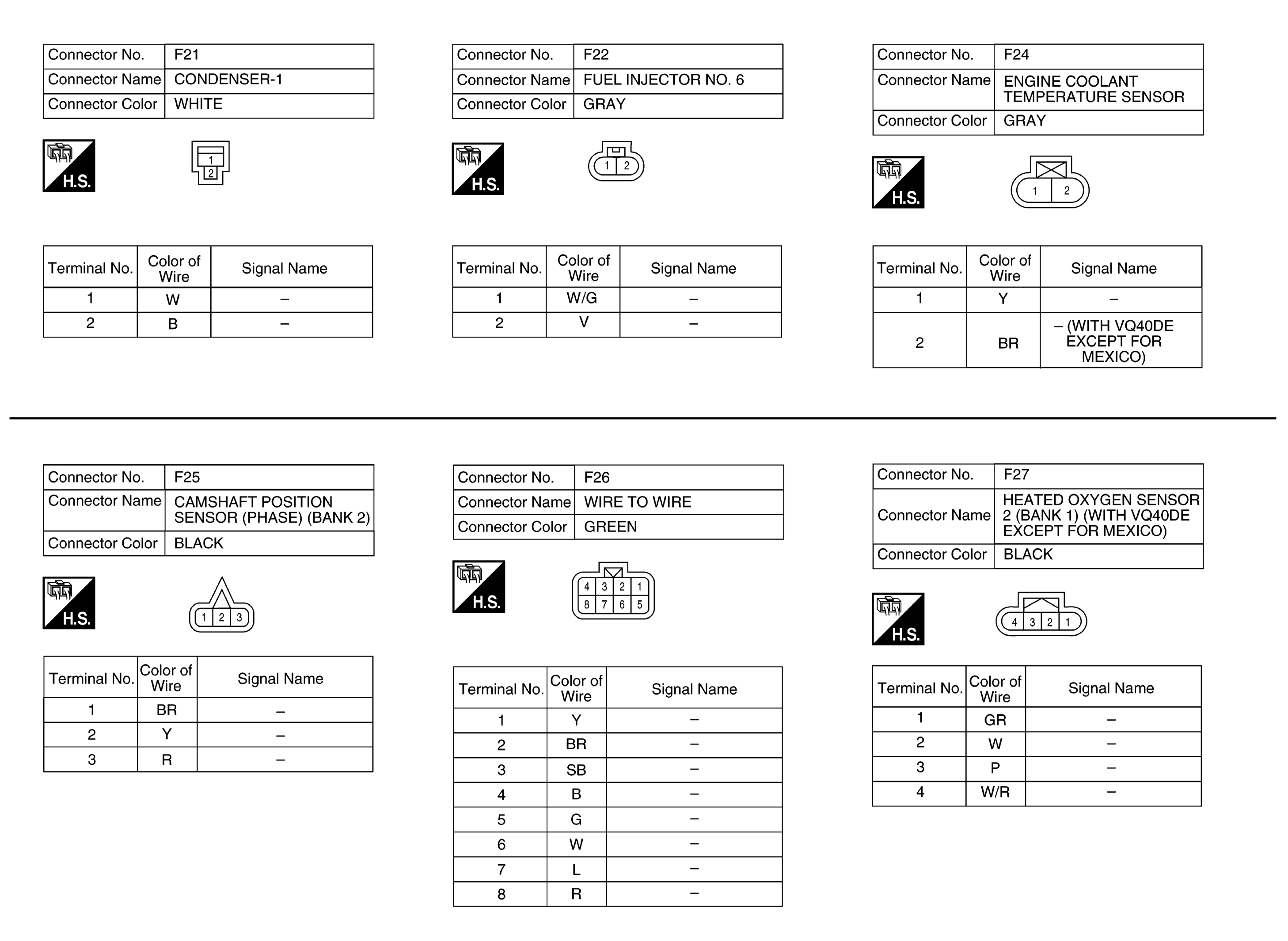 | Connector No. | F21 |
|---|---|
| Connector Name | CONDENSER-1 |
| Connector Color | WHITE |

H.S.

1
2

| Terminal No. | Color of Wire | Signal Name |
|---|---|---|
| 1 | W | – |
| 2 | B | – |

| Connector No. | F22 |
|---|---|
| Connector Name | FUEL INJECTOR NO. 6 |
| Connector Color | GRAY |

H.S.

1 2

| Terminal No. | Color of Wire | Signal Name |
|---|---|---|
| 1 | W/G | – |
| 2 | V | – |

| Connector No. | F24 |
|---|---|
| Connector Name | ENGINE COOLANT TEMPERATURE SENSOR |
| Connector Color | GRAY |

H.S.

1 2

| Terminal No. | Color of Wire | Signal Name |
|---|---|---|
| 1 | Y | – |
| 2 | BR | – (WITH VQ40DE EXCEPT FOR MEXICO) |

| Connector No. | F25 |
|---|---|
| Connector Name | CAMSHAFT POSITION SENSOR (PHASE) (BANK 2) |
| Connector Color | BLACK |

H.S.

1 2 3

| Terminal No. | Color of Wire | Signal Name |
|---|---|---|
| 1 | BR | – |
| 2 | Y | – |
| 3 | R | – |

| Connector No. | F26 |
|---|---|
| Connector Name | WIRE TO WIRE |
| Connector Color | GREEN |

H.S.

4 3 2 1
8 7 6 5

| Terminal No. | Color of Wire | Signal Name |
|---|---|---|
| 1 | Y | – |
| 2 | BR | – |
| 3 | SB | – |
| 4 | B | – |
| 5 | G | – |
| 6 | W | – |
| 7 | L | – |
| 8 | R | – |

| Connector No. | F27 |
|---|---|
| Connector Name | HEATED OXYGEN SENSOR 2 (BANK 1) (WITH VQ40DE EXCEPT FOR MEXICO) |
| Connector Color | BLACK |

H.S.

4 3 2 1

| Terminal No. | Color of Wire | Signal Name |
|---|---|---|
| 1 | GR | – |
| 2 | W | – |
| 3 | P | – |
| 4 | W/R | – |